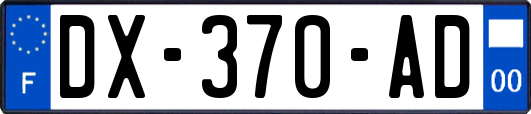 F
DX-370-AD
00